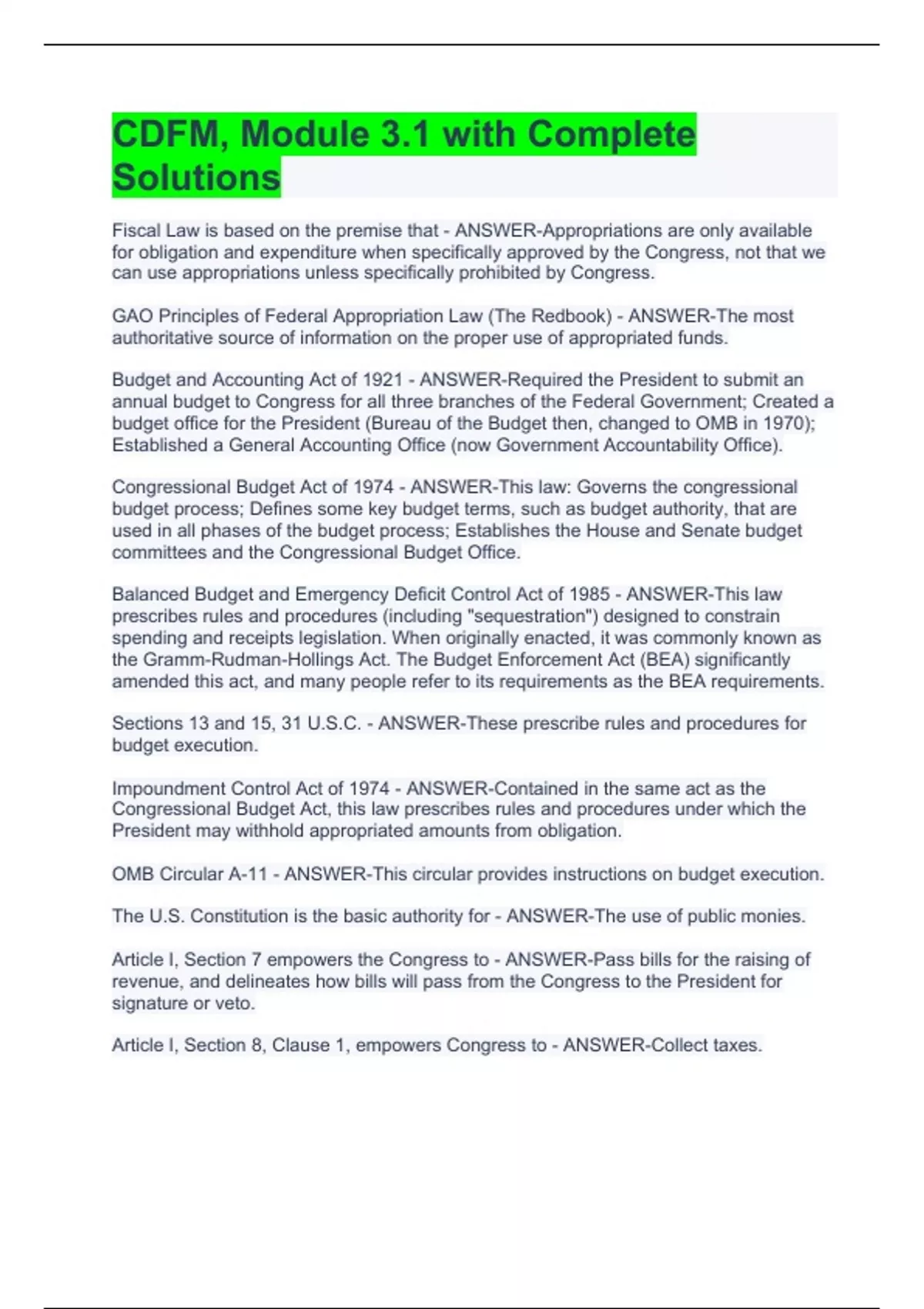 CDFM, Module 3.1 with Complete Solutions

Fiscal Law is based on the premise that - ANSWER-Appropriations are only available for obligation and expenditure when specifically approved by the Congress, not that we can use appropriations unless specifically prohibited by Congress.

GAO Principles of Federal Appropriation Law (The Redbook) - ANSWER-The most authoritative source of information on the proper use of appropriated funds.

Budget and Accounting Act of 1921 - ANSWER-Required the President to submit an annual budget to Congress for all three branches of the Federal Government; Created a budget office for the President (Bureau of the Budget then, changed to OMB in 1970); Established a General Accounting Office (now Government Accountability Office).

Congressional Budget Act of 1974 - ANSWER-This law: Governs the congressional budget process; Defines some key budget terms, such as budget authority, that are used in all phases of the budget process; Establishes the House and Senate budget committees and the Congressional Budget Office.

Balanced Budget and Emergency Deficit Control Act of 1985 - ANSWER-This law prescribes rules and procedures (including "sequestration") designed to constrain spending and receipts legislation. When originally enacted, it was commonly known as the Gramm-Rudman-Hollings Act. The Budget Enforcement Act (BEA) significantly amended this act, and many people refer to its requirements as the BEA requirements.

Sections 13 and 15, 31 U.S.C. - ANSWER-These prescribe rules and procedures for budget execution.

Impoundment Control Act of 1974 - ANSWER-Contained in the same act as the Congressional Budget Act, this law prescribes rules and procedures under which the President may withhold appropriated amounts from obligation.

OMB Circular A-11 - ANSWER-This circular provides instructions on budget execution.

The U.S. Constitution is the basic authority for - ANSWER-The use of public monies.

Article I, Section 7 empowers the Congress to - ANSWER-Pass bills for the raising of revenue, and delineates how bills will pass from the Congress to the President for signature or veto.

Article I, Section 8, Clause 1, empowers Congress to - ANSWER-Collect taxes.